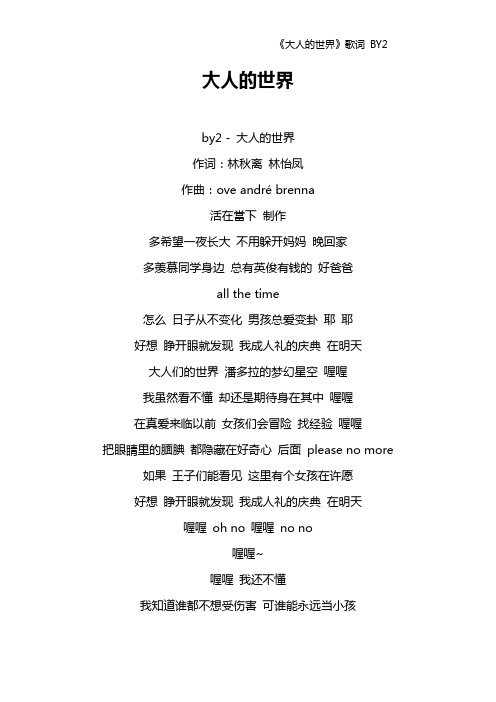 《大人的世界》歌词 BY2

大人的世界

by2 - 大人的世界

作词：林秋离 林怡凤

作曲：ove andré brenna

活在當下 制作

多希望一夜长大 不用躲开妈妈 晚回家

多羡慕同学身边 总有英俊有钱的 好爸爸

all the time

怎么 日子从不变化 男孩总爱变卦 耶 耶

好想 睁开眼就发现 我成人礼的庆典 在明天

大人们的世界 潘多拉的梦幻星空 喔喔

我虽然看不懂 却还是期待身在其中 喔喔

在真爱来临以前 女孩们会冒险 找经验 喔喔

把眼睛里的腼腆 都隐藏在好奇心 后面 please no more

如果 王子们能看见 这里有个女孩在许愿

好想 睁开眼就发现 我成人礼的庆典 在明天

喔喔 oh no 喔喔 no no

喔喔~

喔喔 我还不懂

我知道谁都不想受伤害 可谁能永远当小孩